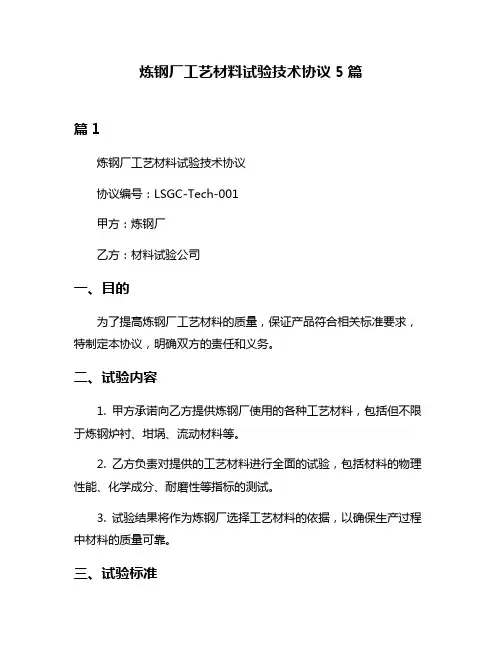 炼钢厂工艺材料试验技术协议 5 篇

篇 1

炼钢厂工艺材料试验技术协议

协议编号：LSGC-Tech-001

甲方：炼钢厂

乙方：材料试验公司

一、目的

为了提高炼钢厂工艺材料的质量，保证产品符合相关标准要求，特制定本协议，明确双方的责任和义务。

二、试验内容

1. 甲方承诺向乙方提供炼钢厂使用的各种工艺材料，包括但不限于炼钢炉衬、坩埚、流动材料等。

2. 乙方负责对提供的工艺材料进行全面的试验，包括材料的物理性能、化学成分、耐磨性等指标的测试。

3. 试验结果将作为炼钢厂选择工艺材料的依据，以确保生产过程中材料的质量可靠。

三、试验标准